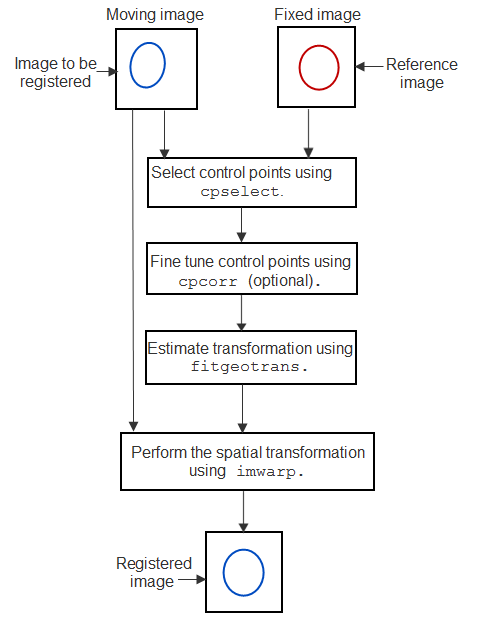 Moving image

Fixed image

Image to be registered

Reference image

Select control points using cpselect.

Fine tune control points using cpcorr (optional).

Estimate transformation using fitgeotrans.

Perform the spatial transformation using imwarp.

Registered image